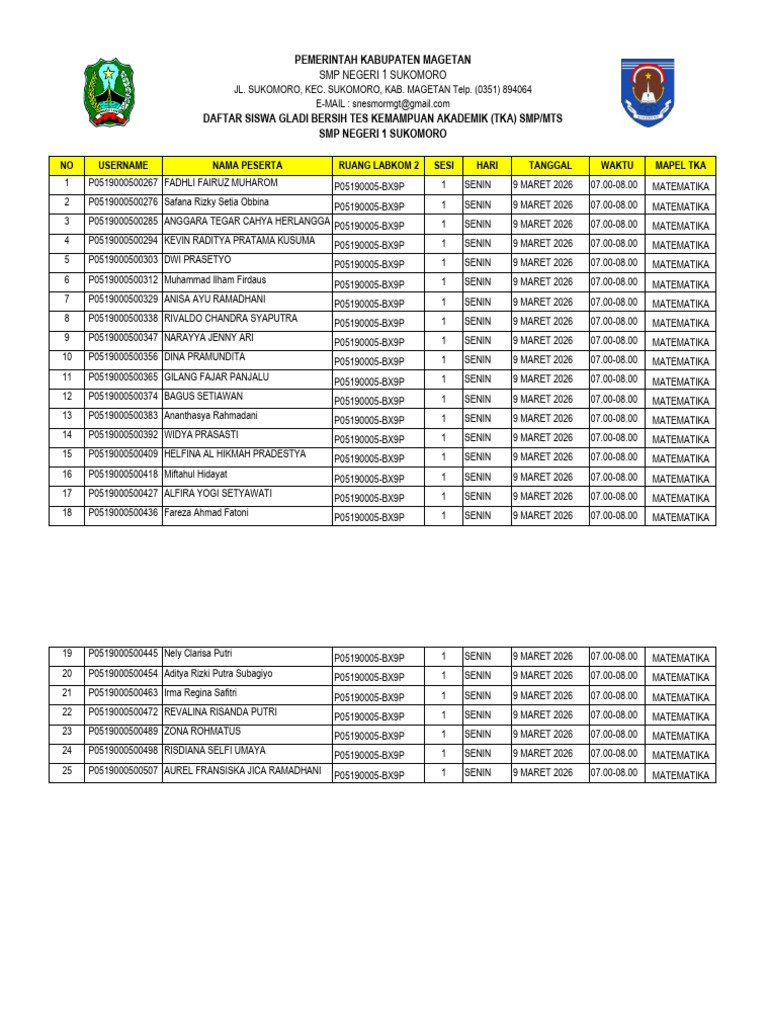 PEMERINTAH KABUPATEN MAGETAN
SMP NEGERI 1 SUKOMORO
JL. SUKOMORO, KEC. SUKOMORO, KAB. MAGETAN Telp. (0351) 894064
E-MAIL : snesmormgt@gmail.com
DAFTAR SISWA GLADI BERSIH TES KEMAMPUAN AKADEMIK (TKA) SMP/MTS
SMP NEGERI 1 SUKOMORO

| NO | USERNAME | NAMA PESERTA | RUANG LABKOM 2 | SESI | HARI | TANGGAL | WAKTU | MAPEL TKA |
|---|---|---|---|---|---|---|---|---|
| 1 | P0519000500267 | FADHLI FAIRUZ MUHAROM | P05190005-BX9P | 1 | SENIN | 9 MARET 2026 | 07.00-08.00 | MATEMATIKA |
| 2 | P0519000500276 | Safana Rizky Setia Obbina | P05190005-BX9P | 1 | SENIN | 9 MARET 2026 | 07.00-08.00 | MATEMATIKA |
| 3 | P0519000500285 | ANGGARA TEGAR CAHYA HERLANGGA | P05190005-BX9P | 1 | SENIN | 9 MARET 2026 | 07.00-08.00 | MATEMATIKA |
| 4 | P0519000500294 | KEVIN RADITYA PRATAMA KUSUMA | P05190005-BX9P | 1 | SENIN | 9 MARET 2026 | 07.00-08.00 | MATEMATIKA |
| 5 | P0519000500303 | DWI PRASETYO | P05190005-BX9P | 1 | SENIN | 9 MARET 2026 | 07.00-08.00 | MATEMATIKA |
| 6 | P0519000500312 | Muhammad Ilham Firdaus | P05190005-BX9P | 1 | SENIN | 9 MARET 2026 | 07.00-08.00 | MATEMATIKA |
| 7 | P0519000500329 | ANISA AYU RAMADHANI | P05190005-BX9P | 1 | SENIN | 9 MARET 2026 | 07.00-08.00 | MATEMATIKA |
| 8 | P0519000500338 | RIVALDO CHANDRA SYAPUTRA | P05190005-BX9P | 1 | SENIN | 9 MARET 2026 | 07.00-08.00 | MATEMATIKA |
| 9 | P0519000500347 | NARAYYA JENNY ARI | P05190005-BX9P | 1 | SENIN | 9 MARET 2026 | 07.00-08.00 | MATEMATIKA |
| 10 | P0519000500356 | DINA PRAMUNDITA | P05190005-BX9P | 1 | SENIN | 9 MARET 2026 | 07.00-08.00 | MATEMATIKA |
| 11 | P0519000500365 | GILANG FAJAR PANJALU | P05190005-BX9P | 1 | SENIN | 9 MARET 2026 | 07.00-08.00 | MATEMATIKA |
| 12 | P0519000500374 | BAGUS SETIAWAN | P05190005-BX9P | 1 | SENIN | 9 MARET 2026 | 07.00-08.00 | MATEMATIKA |
| 13 | P0519000500383 | Ananthasya Rahmadani | P05190005-BX9P | 1 | SENIN | 9 MARET 2026 | 07.00-08.00 | MATEMATIKA |
| 14 | P0519000500392 | WIDYA PRASASTI | P05190005-BX9P | 1 | SENIN | 9 MARET 2026 | 07.00-08.00 | MATEMATIKA |
| 15 | P0519000500409 | HELFINA AL HIKMAH PRADESTYA | P05190005-BX9P | 1 | SENIN | 9 MARET 2026 | 07.00-08.00 | MATEMATIKA |
| 16 | P0519000500418 | Miftahul Hidayat | P05190005-BX9P | 1 | SENIN | 9 MARET 2026 | 07.00-08.00 | MATEMATIKA |
| 17 | P0519000500427 | ALFIRA YOGI SETYAWATI | P05190005-BX9P | 1 | SENIN | 9 MARET 2026 | 07.00-08.00 | MATEMATIKA |
| 18 | P0519000500436 | Fareza Ahmad Fatoni | P05190005-BX9P | 1 | SENIN | 9 MARET 2026 | 07.00-08.00 | MATEMATIKA |

| 19 | P0519000500445 | Nely Clarisa Putri | P05190005-BX9P | 1 | SENIN | 9 MARET 2026 | 07.00-08.00 | MATEMATIKA |
|---|---|---|---|---|---|---|---|---|
| 20 | P0519000500454 | Aditya Rizki Putra Subagiyo | P05190005-BX9P | 1 | SENIN | 9 MARET 2026 | 07.00-08.00 | MATEMATIKA |
| 21 | P0519000500463 | Irma Regina Safitri | P05190005-BX9P | 1 | SENIN | 9 MARET 2026 | 07.00-08.00 | MATEMATIKA |
| 22 | P0519000500472 | REVALINA RISANDA PUTRI | P05190005-BX9P | 1 | SENIN | 9 MARET 2026 | 07.00-08.00 | MATEMATIKA |
| 23 | P0519000500489 | ZONA ROHMATUS | P05190005-BX9P | 1 | SENIN | 9 MARET 2026 | 07.00-08.00 | MATEMATIKA |
| 24 | P0519000500498 | RISDIANA SELFI UMAYA | P05190005-BX9P | 1 | SENIN | 9 MARET 2026 | 07.00-08.00 | MATEMATIKA |
| 25 | P0519000500507 | AUREL FRANSISKA JICA RAMADHANI | P05190005-BX9P | 1 | SENIN | 9 MARET 2026 | 07.00-08.00 | MATEMATIKA |